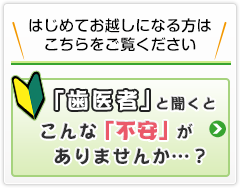 はじめてお越しになる方は
こちらをご覧ください

『歯医者』と聞くと
こんな「不安」が
ありませんか…？